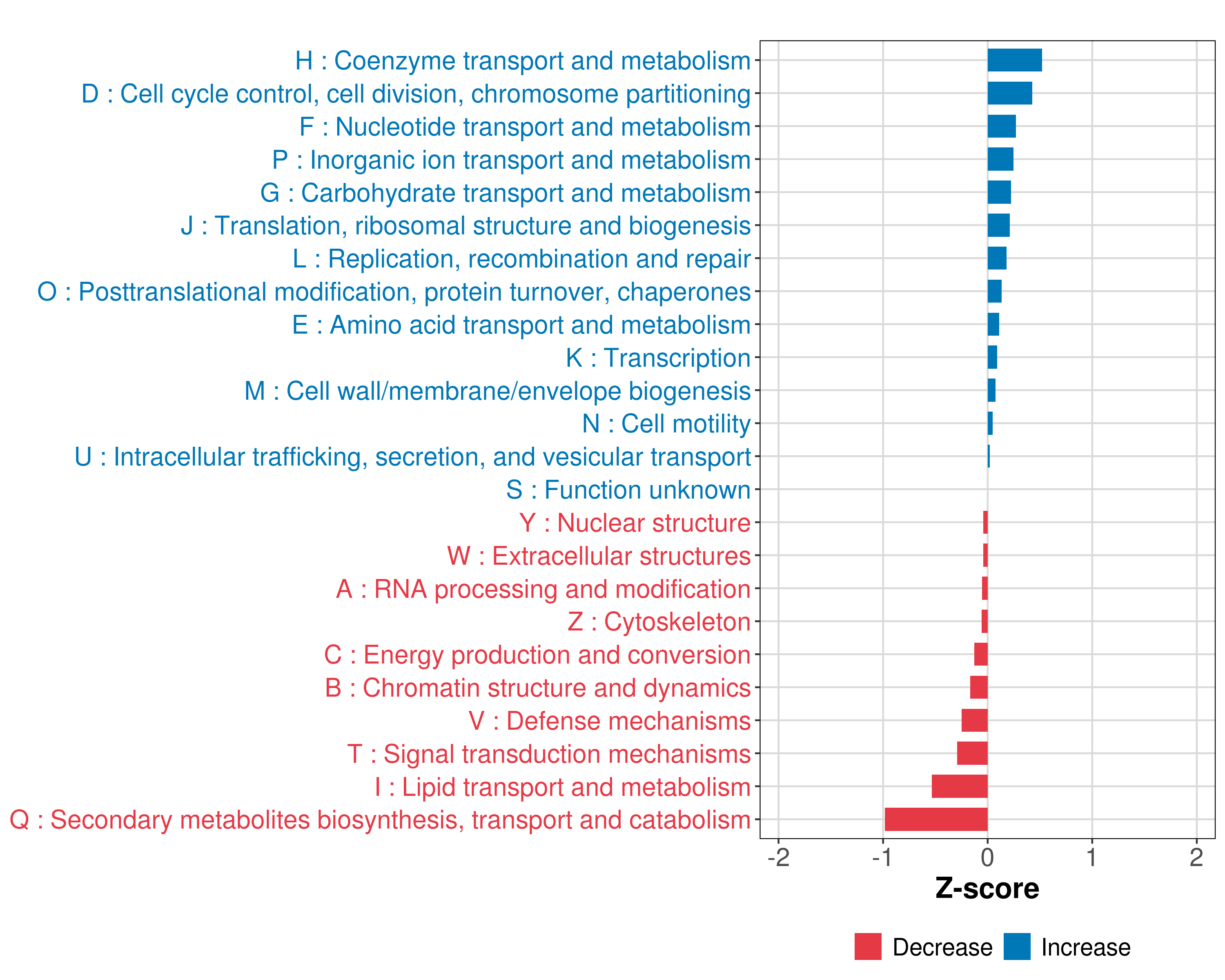 H : Coenzyme transport and metabolism
D : Cell cycle control, cell division, chromosome partitioning
F : Nucleotide transport and metabolism
P : Inorganic ion transport and metabolism
G : Carbohydrate transport and metabolism
J : Translation, ribosomal structure and biogenesis
L : Replication, recombination and repair
O : Posttranslational modification, protein turnover, chaperones
E : Amino acid transport and metabolism
K : Transcription
M : Cell wall/membrane/envelope biogenesis
N : Cell motility
U : Intracellular trafficking, secretion, and vesicular transport
S : Function unknown
Y : Nuclear structure
W : Extracellular structures
A : RNA processing and modification
Z : Cytoskeleton
C : Energy production and conversion
B : Chromatin structure and dynamics
V : Defense mechanisms
T : Signal transduction mechanisms
I : Lipid transport and metabolism
Q : Secondary metabolites biosynthesis, transport and catabolism

-2 -1 0 1 2

Z-score

Decrease Increase